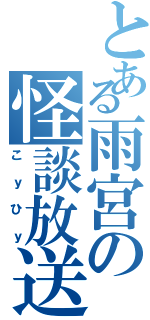 とある雨宮の怪談放送

こyひy